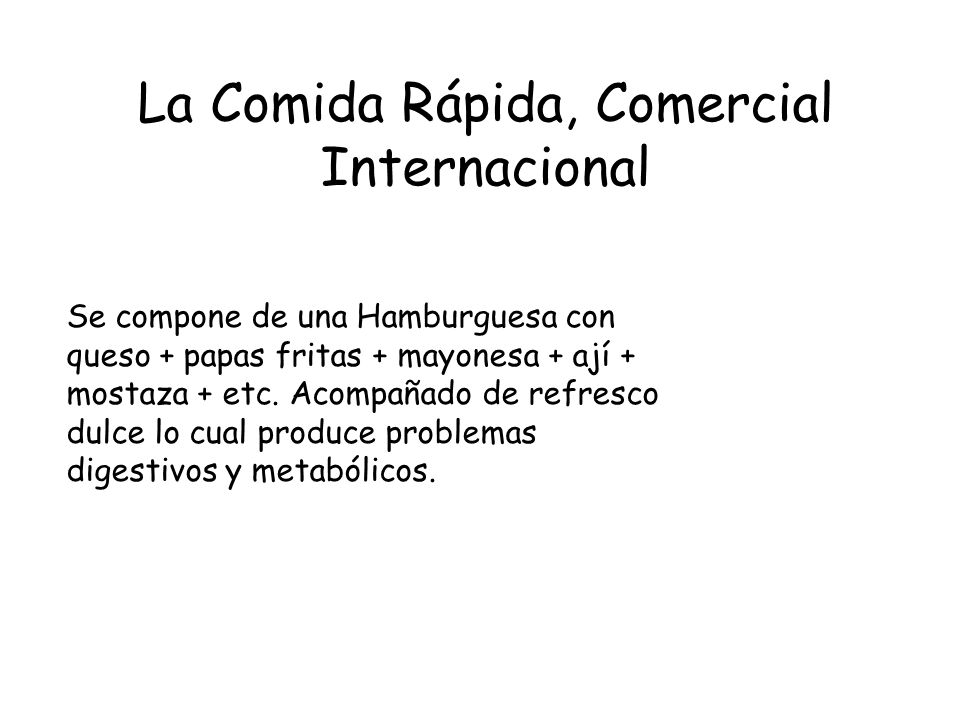 La Comida Rápida, Comercial Internacional

Se compone de una Hamburguesa con queso + papas fritas + mayonesa + ají + mostaza + etc. Acompañado de refresco dulce lo cual produce problemas digestivos y metabólicos.